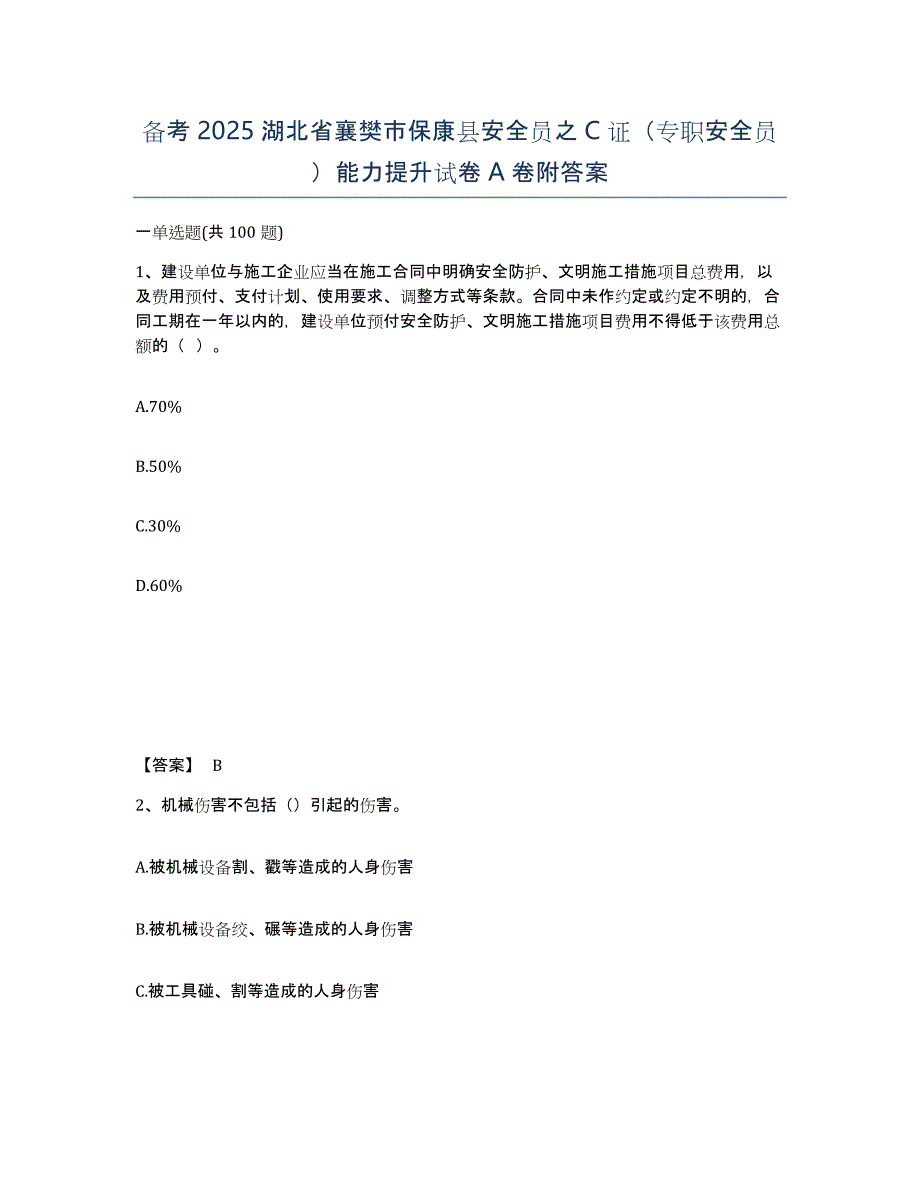 备考 2025 湖北省襄樊市保康县安全员之 C 证（专职安全员）能力提升试卷 A 卷附答案

一单选题(共 100 题)

1、建设单位与施工企业应当在施工合同中明确安全防护、文明施工措施项目总费用，以及费用预付、支付计划、使用要求、调整方式等条款。合同中未作约定或约定不明的，合同工期在一年以内的，建设单位预付安全防护、文明施工措施项目费用不得低于该费用总额的（ ）。

A.70%

B.50%

C.30%

D.60%

【答案】 B

2、机械伤害不包括（）引起的伤害。

A.被机械设备割、戳等造成的人身伤害

B.被机械设备绞、碾等造成的人身伤害

C.被工具碰、割等造成的人身伤害